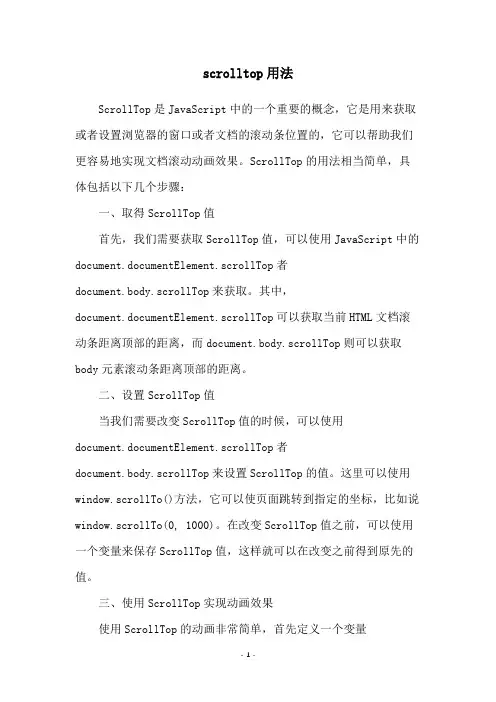 scrolltop用法

ScrollTop是JavaScript中的一个重要的概念，它是用来获取或者设置浏览器的窗口或者文档的滚动条位置的，它可以帮助我们更容易地实现文档滚动动画效果。ScrollTop的用法相当简单，具体包括以下几个步骤：

一、取得ScrollTop值

首先，我们需要获取ScrollTop值，可以使用JavaScript中的document.documentElement.scrollTop者document.body.scrollTop来获取。其中，document.documentElement.scrollTop可以获取当前HTML文档滚动条距离顶部的距离，而document.body.scrollTop则可以获取body元素滚动条距离顶部的距离。

二、设置ScrollTop值

当我们需要改变ScrollTop值的时候，可以使用document.documentElement.scrollTop者document.body.scrollTop来设置ScrollTop的值。这里可以使用window.scrollTo()方法，它可以使页面跳转到指定的坐标，比如说window.scrollTo(0, 1000)。在改变ScrollTop值之前，可以使用一个变量来保存ScrollTop值，这样就可以在改变之前得到原先的值。

三、使用ScrollTop实现动画效果

使用ScrollTop的动画非常简单，首先定义一个变量

- 1 -